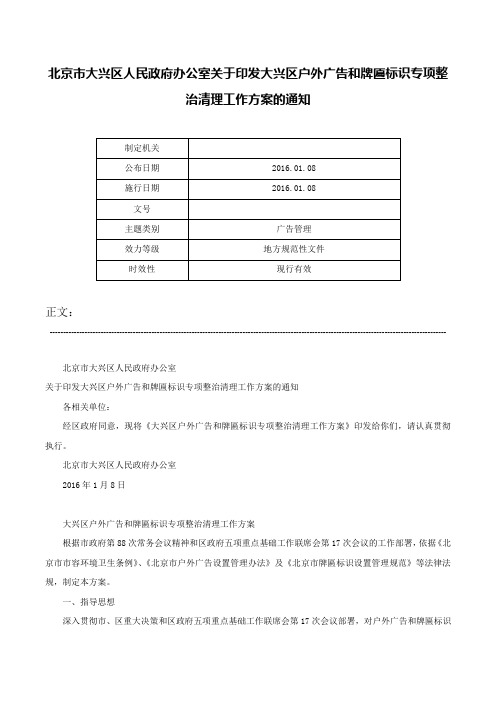 北京市大兴区人民政府办公室关于印发大兴区户外广告和牌匾标识专项整治清理工作方案的通知

| 制定机关 | |
|---|---|
| 公布日期 | 2016.01.08 |
| 施行日期 | 2016.01.08 |
| 文号 | |
| 主题类别 | 广告管理 |
| 效力等级 | 地方规范性文件 |
| 时效性 | 现行有效 |

正文：

北京市大兴区人民政府办公室

关于印发大兴区户外广告和牌匾标识专项整治清理工作方案的通知

各相关单位：

经区政府同意，现将《大兴区户外广告和牌匾标识专项整治清理工作方案》印发给你们，请认真贯彻执行。

北京市大兴区人民政府办公室

2016年1月8日

大兴区户外广告和牌匾标识专项整治清理工作方案

根据市政府第88次常务会议精神和区政府五项重点基础工作联席会第17次会议的工作部署，依据《北京市市容环境卫生条例》、《北京市户外广告设置管理办法》及《北京市牌匾标识设置管理规范》等法律法规，制定本方案。

一、指导思想

深入贯彻市、区重大决策和区政府五项重点基础工作联席会第17次会议部署，对户外广告和牌匾标识